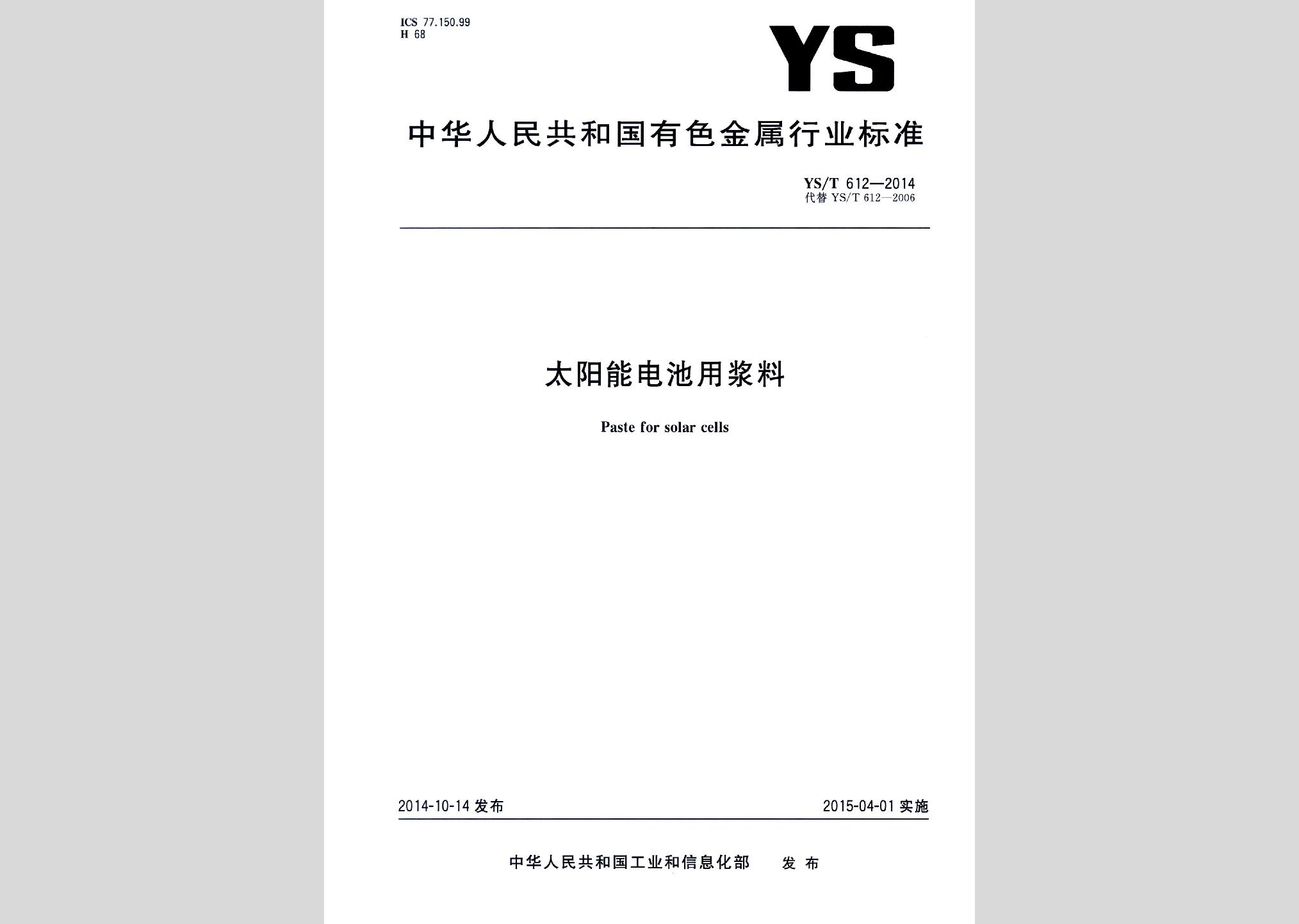 ICS 77.150.99
H 68

YS

中华人民共和国有色金属行业标准

YS/T 612—2014
代替 YS/T 612—2006

太阳能电池用浆料

Paste for solar cells

2014-10-14 发布

2015-04-01 实施

中华人民共和国工业和信息化部 发布